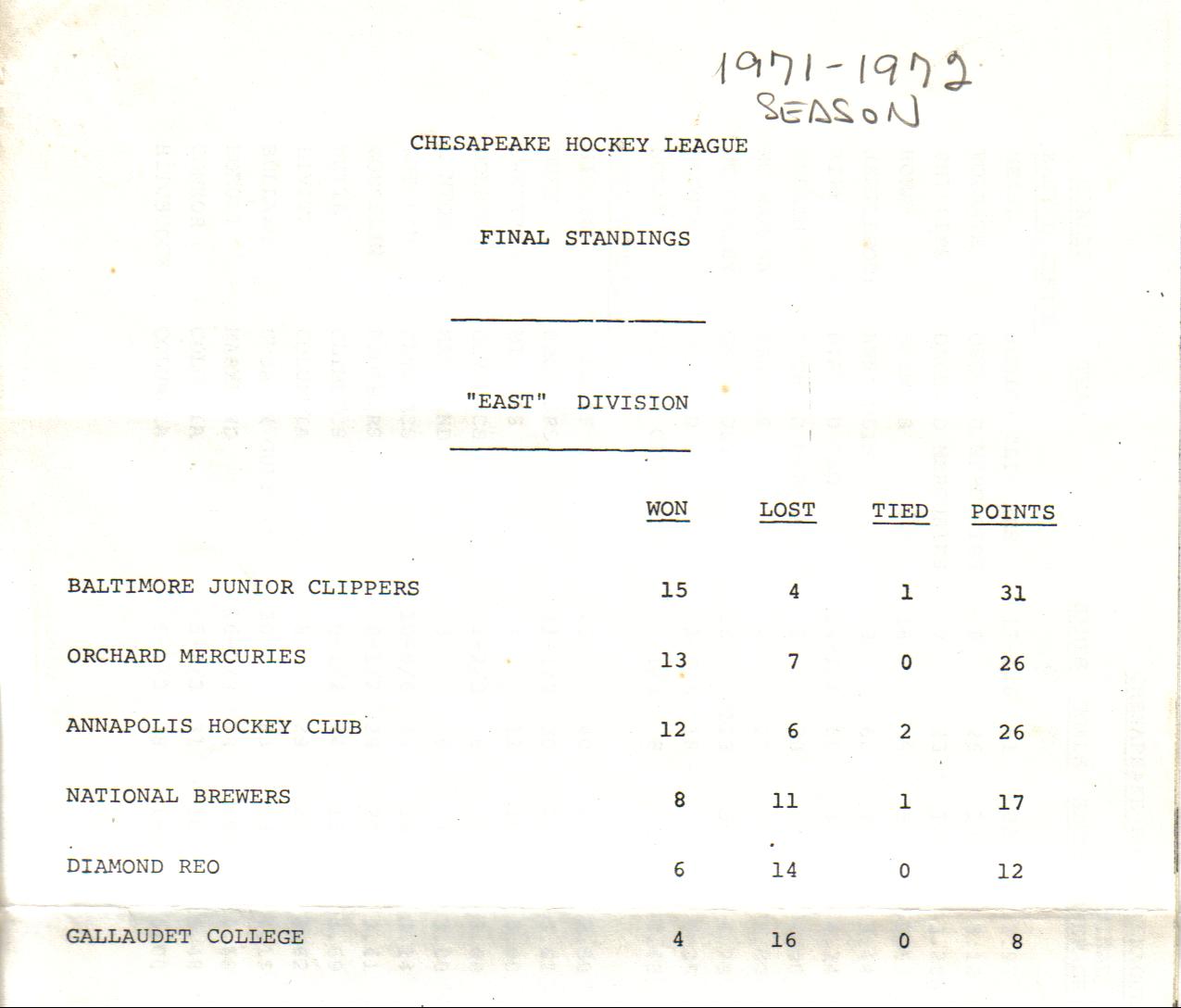 1971-1972
SEASON

CHESAPEAKE HOCKEY LEAGUE

FINAL STANDINGS

"EAST" DIVISION

| | WON | LOST | TIED | POINTS |
|---|---|---|---|---|
| BALTIMORE JUNIOR CLIPPERS | 15 | 4 | 1 | 31 |
| ORCHARD MERCURIES | 13 | 7 | 0 | 26 |
| ANNAPOLIS HOCKEY CLUB | 12 | 6 | 2 | 26 |
| NATIONAL BREWERS | 8 | 11 | 1 | 17 |
| DIAMOND REO | 6 | 14 | 0 | 12 |
| GALLAUDET COLLEGE | 4 | 16 | 0 | 8 |